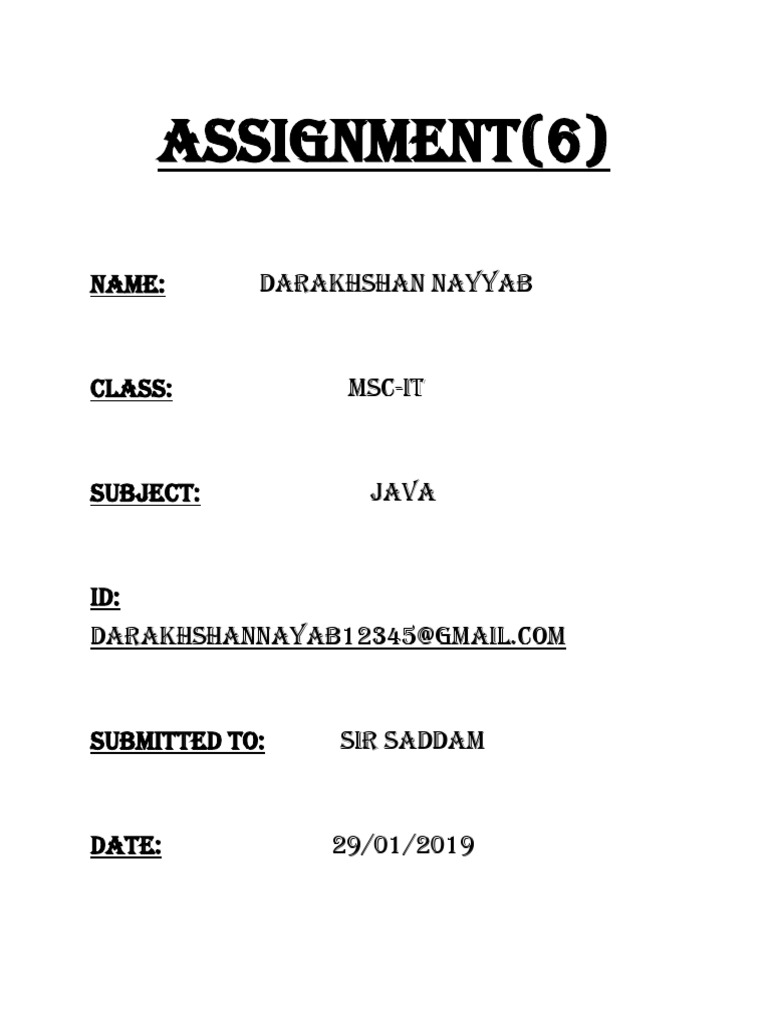 ASSIGNMENT(6)

NAME: DARAKHSHAN NAYYAB

CLASS: MSC-IT

SUBJECT: JAVA

ID: DARAKHSHANNAYAB12345@GMAIL.COM

SUBMITTED TO: SIR SADDAM

DATE: 29/01/2019